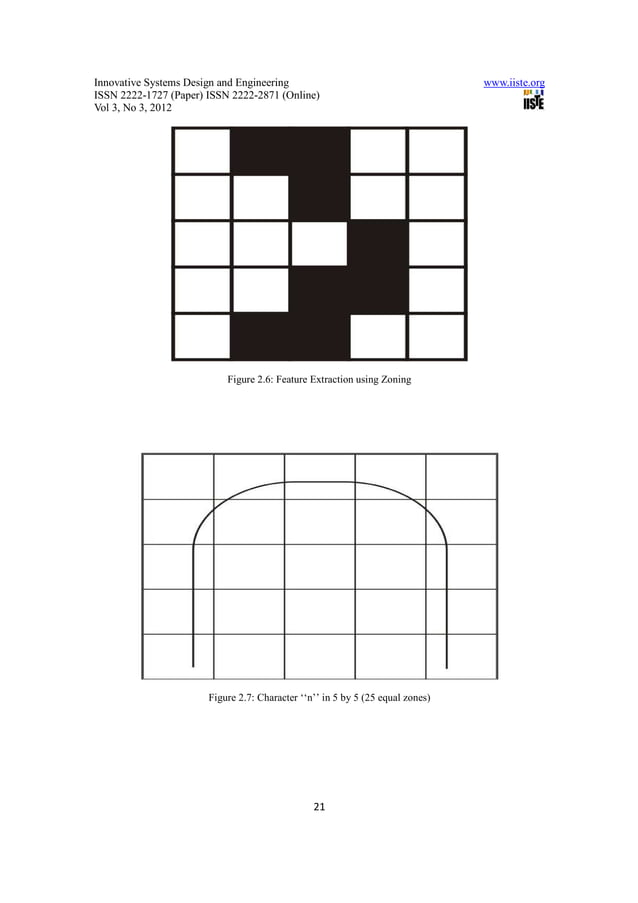 Innovative Systems Design and Engineering
ISSN 2222-1727 (Paper) ISSN 2222-2871 (Online)
Vol 3, No 3, 2012

www.iiste.org

IISTE

Figure 2.6: Feature Extraction using Zoning

Figure 2.7: Character ‘‘n’’ in 5 by 5 (25 equal zones)

21